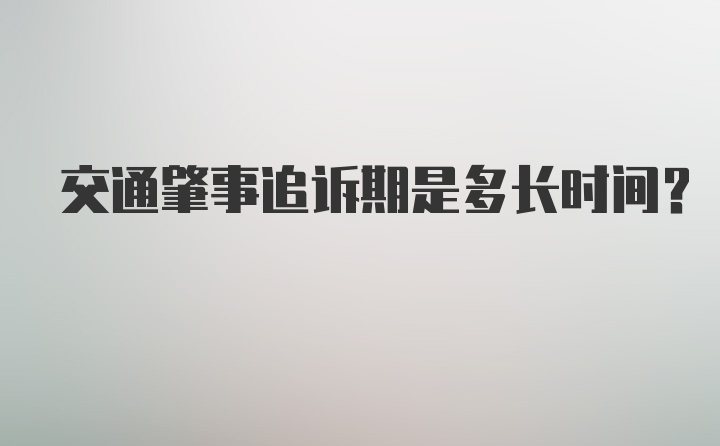 交通肇事追诉期是多长时间?